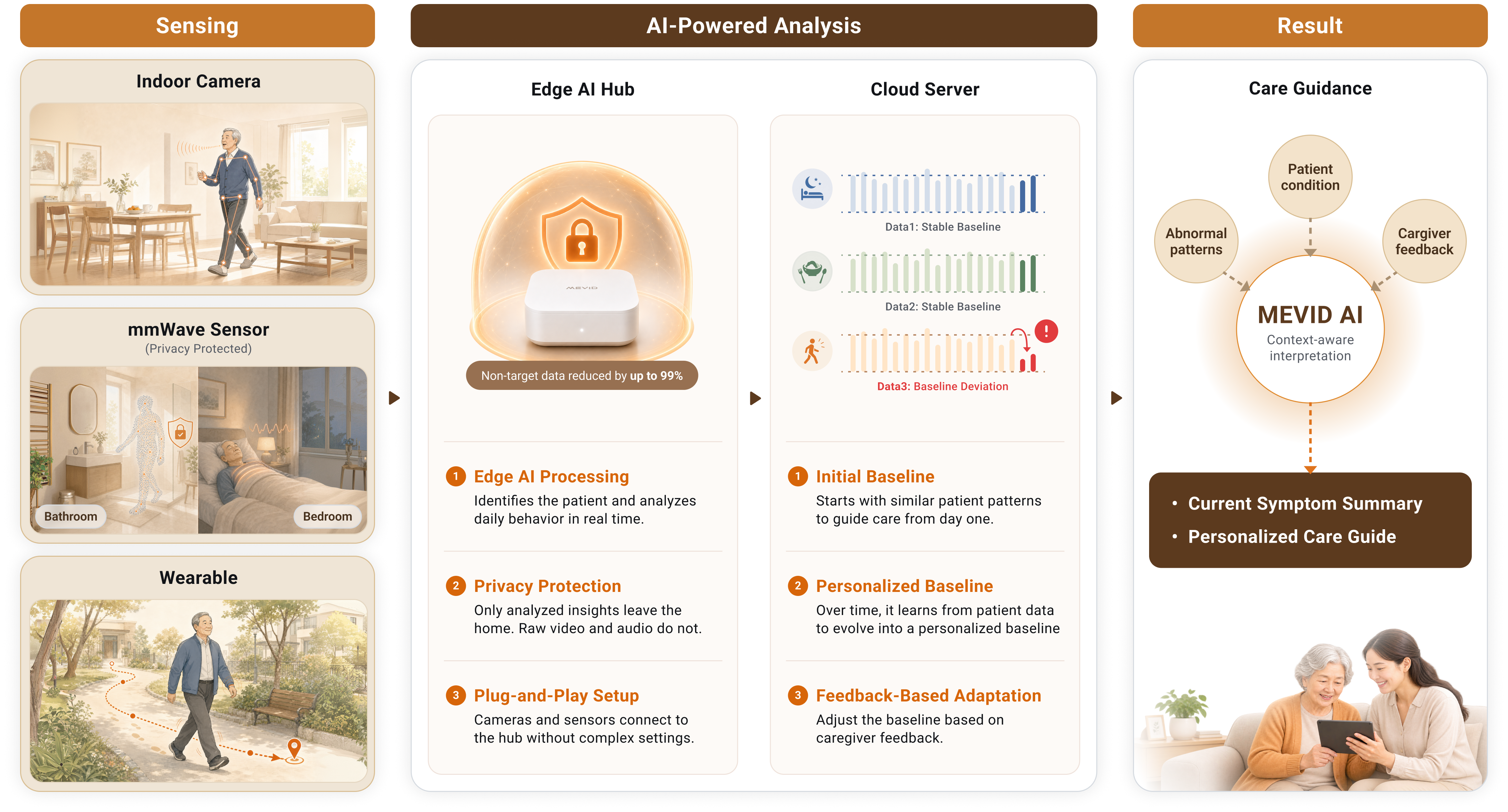 Sensing

Indoor Camera

mmWave Sensor
(Privacy Protected)

Bathroom

Bedroom

Wearable

AI-Powered Analysis

Edge AI Hub

MEVID

Non-target data reduced by up to 99%

1 Edge AI Processing
Identifies the patient and analyzes daily behavior in real time.

2 Privacy Protection
Only analyzed insights leave the home. Raw video and audio do not.

3 Plug-and-Play Setup
Cameras and sensors connect to the hub without complex settings.

Cloud Server

Data1: Stable Baseline

Data2: Stable Baseline

!

Data3: Baseline Deviation

1 Initial Baseline
Starts with similar patient patterns to guide care from day one.

2 Personalized Baseline
Over time, it learns from patient data to evolve into a personalized baseline

3 Feedback-Based Adaptation
Adjust the baseline based on caregiver feedback.

Result

Care Guidance

Patient condition

Abnormal patterns

Cargiver feedback

MEVID AI
Context-aware interpretation

• Current Symptom Summary
• Personalized Care Guide